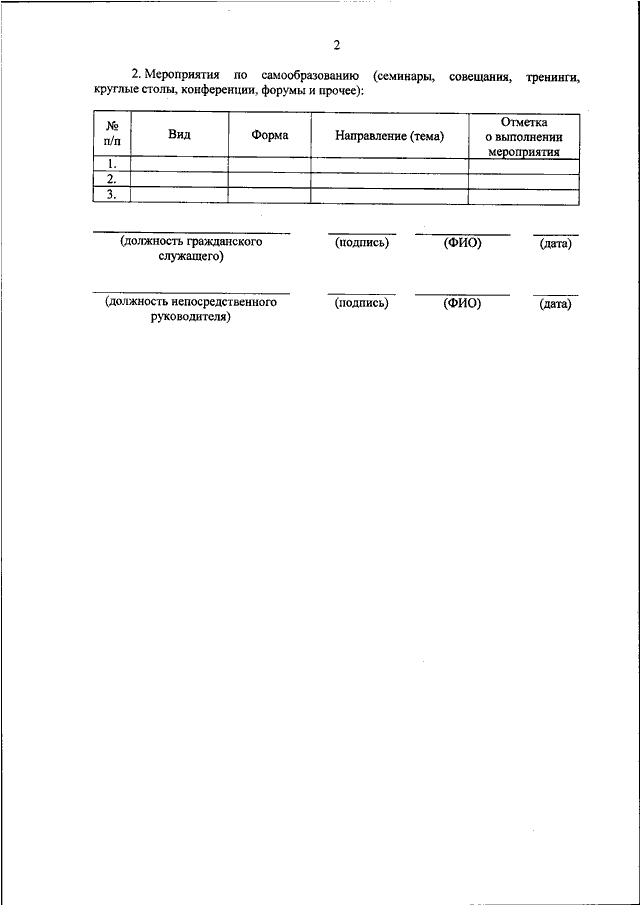 2

2. Мероприятия по самообразованию (семинары, совещания, тренинги, круглые столы, конференции, форумы и прочее):

| № п/п | Вид | Форма | Направление (тема) | Отметка о выполнении мероприятия |
|---|---|---|---|---|
| 1. | | | | |
| 2. | | | | |
| 3. | | | | |

(должность гражданского служащего) (подпись) (ФИО) (дата)

(должность непосредственного руководителя) (подпись) (ФИО) (дата)